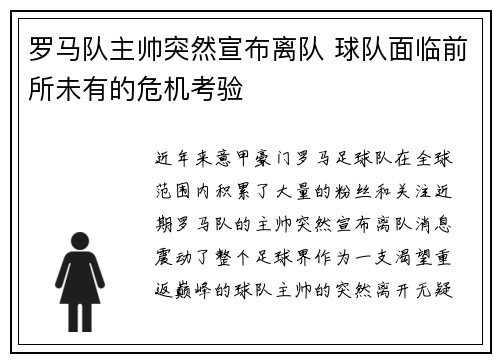 罗马队主帅突然宣布离队 球队面临前所未有的危机考验

近年来意甲豪门罗马足球队在全球范围内积累了大量的粉丝和关注近期罗马队的主帅突然宣布离队消息震动了整个足球界作为一支渴望重返巅峰的球队主帅的突然离开无疑